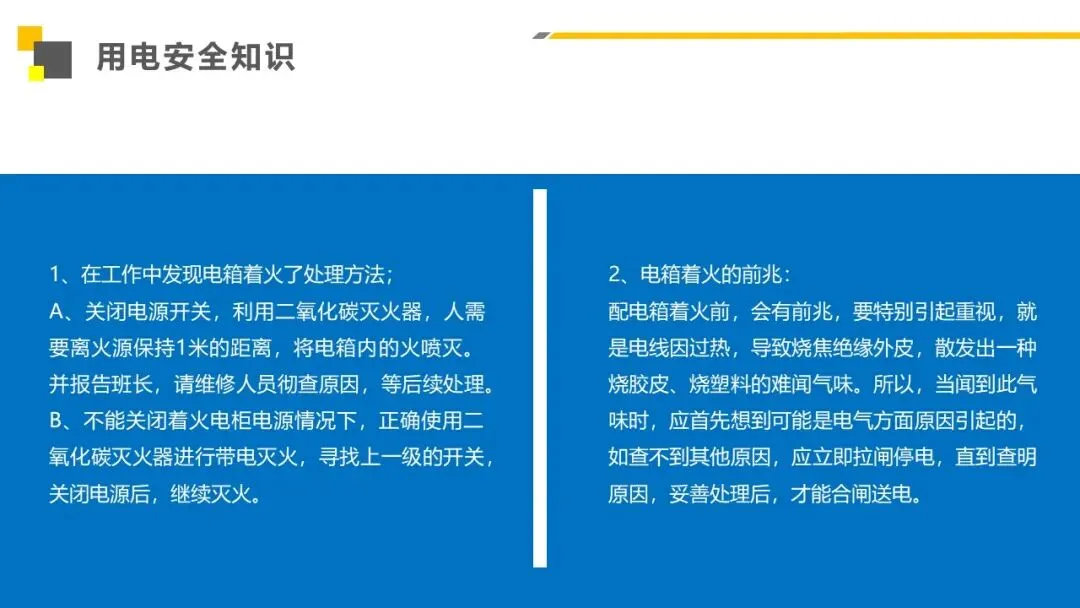 用电安全知识

1、在工作中发现电箱着火了处理方法;

A、关闭电源开关，利用二氧化碳灭火器，人需要离火源保持1米的距离，将电箱内的火喷灭。并报告班长，请维修人员彻查原因，等后续处理。

B、不能关闭着火电柜电源情况下，正确使用二氧化碳灭火器进行带电灭火，寻找上一级的开关，关闭电源后，继续灭火。

2、电箱着火的前兆:

配电箱着火前，会有前兆，要特别引起重视，就是电线因过热，导致烧焦绝缘外皮，散发出一种烧胶皮、烧塑料的难闻气味。所以，当闻到此气味时，应首先想到可能是电气方面原因引起的，如查不到其他原因，应立即拉闸停电，直到查明原因，妥善处理后，才能合闸送电。